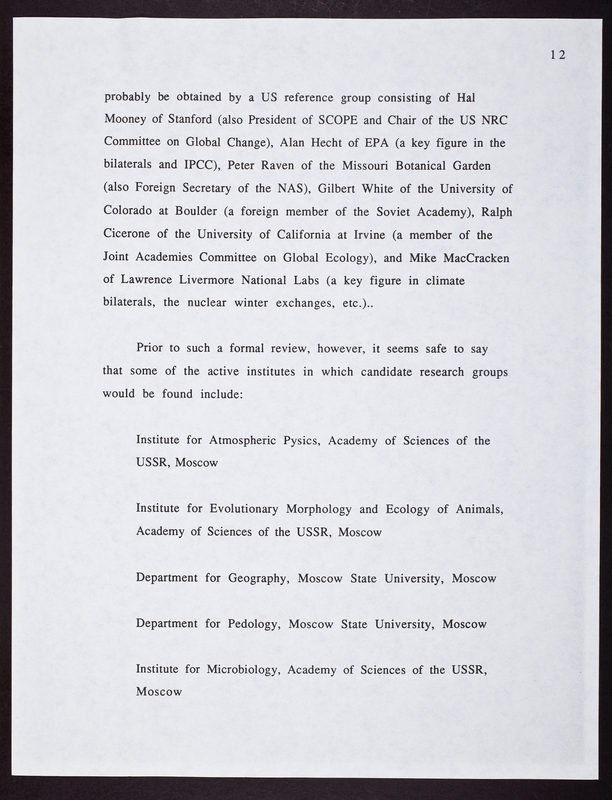 12

probably be obtained by a US reference group consisting of Hal Mooney of Stanford (also President of SCOPE and Chair of the US NRC Committee on Global Change), Alan Hecht of EPA (a key figure in the bilaterals and IPCC), Peter Raven of the Missouri Botanical Garden (also Foreign Secretary of the NAS), Gilbert White of the University of Colorado at Boulder (a foreign member of the Soviet Academy), Ralph Cicerone of the University of California at Irvine (a member of the Joint Academies Committee on Global Ecology), and Mike MacCracken of Lawrence Livermore National Labs (a key figure in climate bilaterals, the nuclear winter exchanges, etc.)..

Prior to such a formal review, however, it seems safe to say that some of the active institutes in which candidate research groups would be found include:

Institute for Atmospheric Pysics, Academy of Sciences of the USSR, Moscow

Institute for Evolutionary Morphology and Ecology of Animals, Academy of Sciences of the USSR, Moscow

Department for Geography, Moscow State University, Moscow

Department for Pedology, Moscow State University, Moscow

Institute for Microbiology, Academy of Sciences of the USSR, Moscow